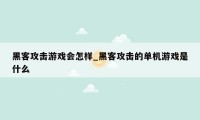 黑客攻击游戏会怎样_黑客攻击的单机游戏是什么